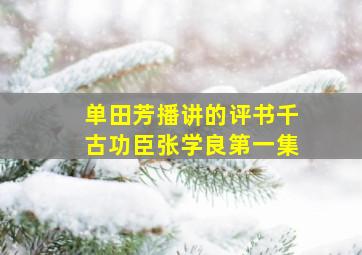 单田芳播讲的评书千古功臣张学良第一集